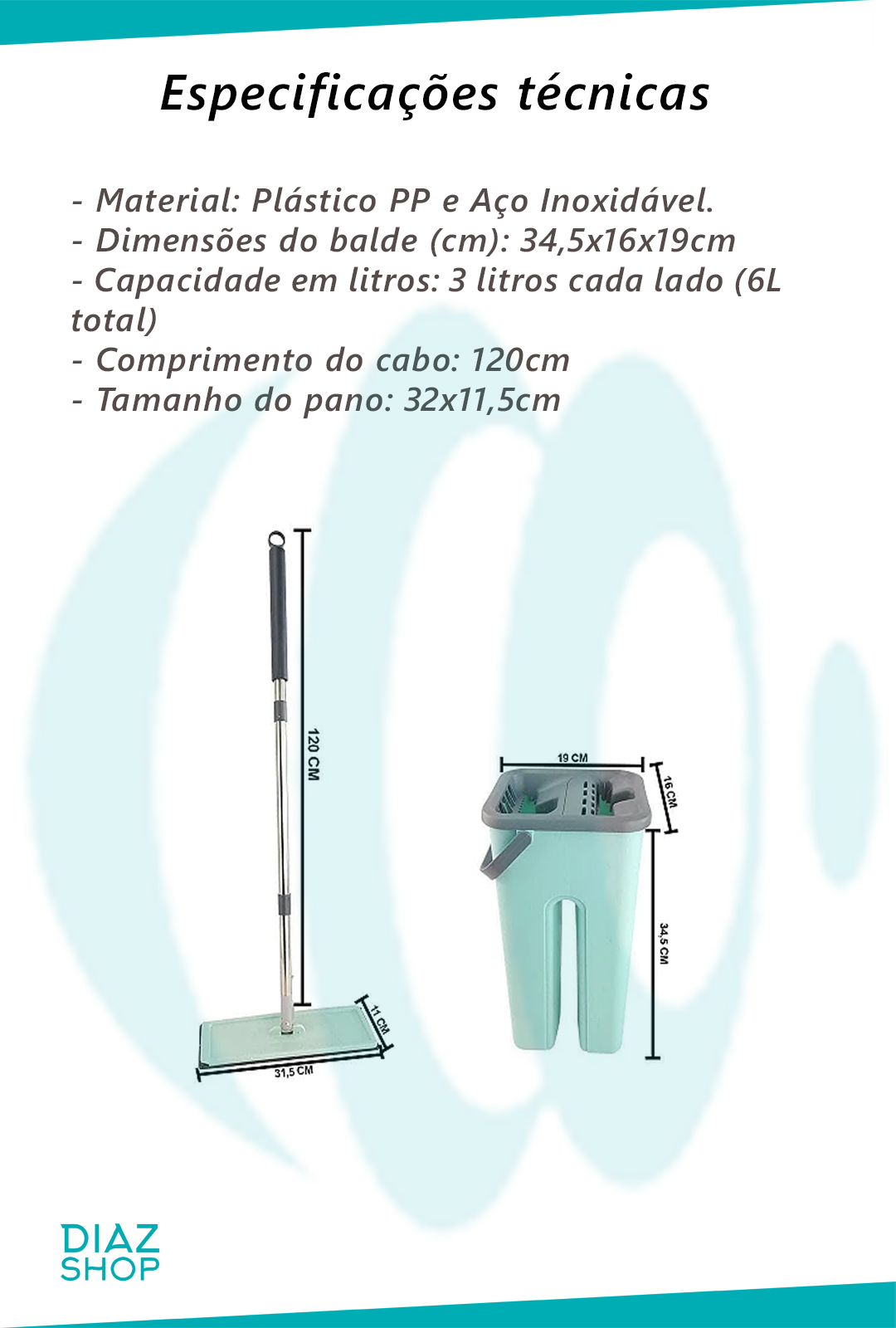 Especificações técnicas

- Material: Plástico PP e Aço Inoxidável.
- Dimensões do balde (cm): 34,5x16x19cm
- Capacidade em litros: 3 litros cada lado (6L total)
- Comprimento do cabo: 120cm
- Tamanho do pano: 32x11,5cm

120 CM
11 CM
31,5 CM
19 CM
16 CM
34,5 CM

DIAZ
SHOP